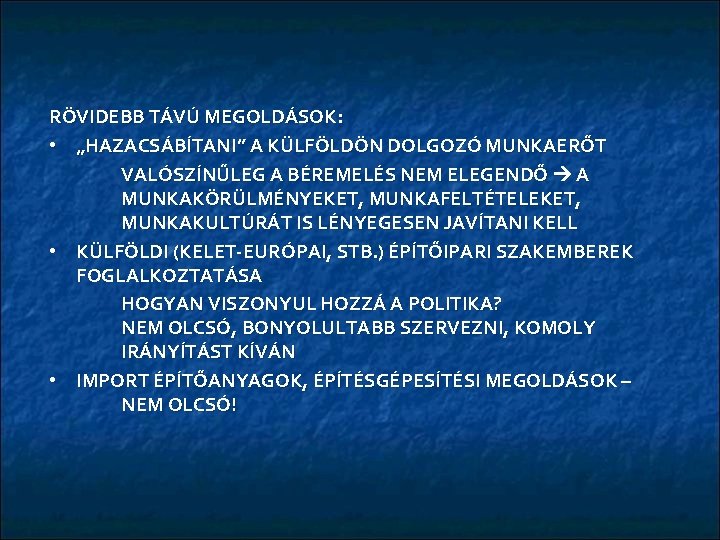 RÖVIDEBB TÁVÚ MEGOLDÁSOK:

• „HAZACSÁBÍTANI” A KÜLFÖLDÖN DOLGOZÓ MUNKAERŐT

VALÓSZÍNŰLEG A BÉREMELÉS NEM ELEGENDŐ → A MUNKAKÖRÜLMÉNYEKET, MUNKAFELTÉTELEKET, MUNKAKULTÚRÁT IS LÉNYEGESEN JAVÍTANI KELL

• KÜLFÖLDI (KELET-EURÓPAI, STB.) ÉPÍTŐIPARI SZAKEMBEREK FOGLALKOZTATÁSA

HOGYAN VISZONYUL HOZZÁ A POLITIKA?
NEM OLCSÓ, BONYOLULTABB SZERVEZNI, KOMOLY IRÁNYÍTÁST KÍVÁN

• IMPORT ÉPÍTŐANYAGOK, ÉPÍTÉSGÉPESÍTÉSI MEGOLDÁSOK – NEM OLCSÓ!